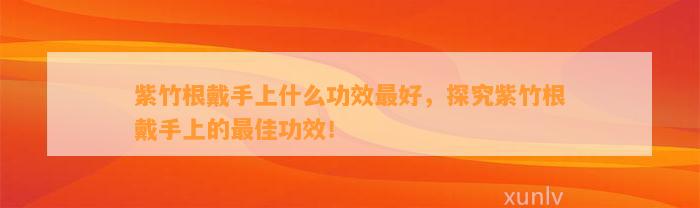 紫竹根戴手上什么功效最好，探究紫竹根戴手上的最佳功效！

xunlv